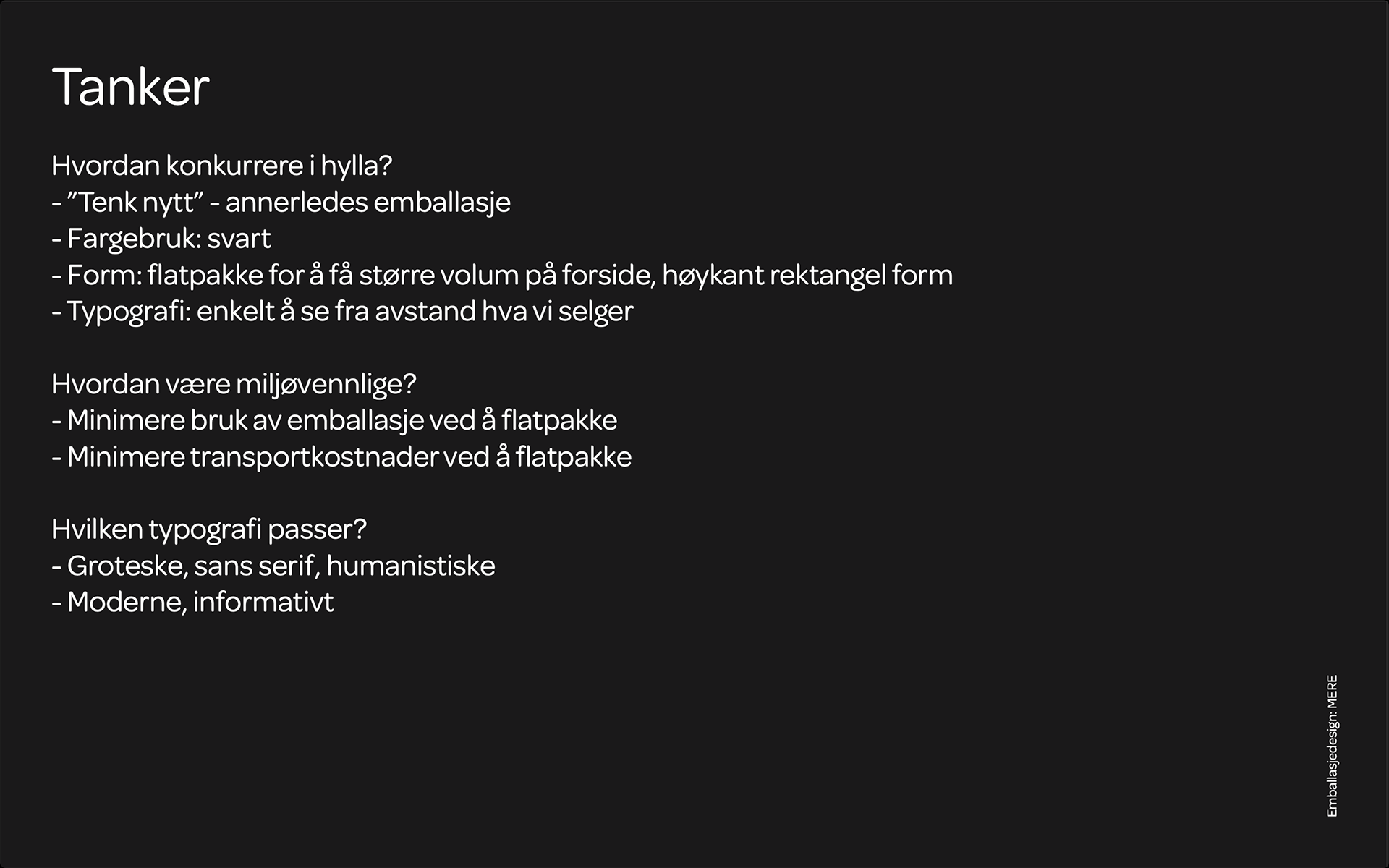 Tanker

Hvordan konkurrere i hylla?
- ”Tenk nytt” - annerledes emballasje
- Fargebruk: svart
- Form: flatpakke for å få større volum på forside, høykant rektangel form
- Typografi: enkelt å se fra avstand hva vi selger

Hvordan være miljøvennlige?
- Minimere bruk av emballasje ved å flatpakke
- Minimere transportkostnader ved å flatpakke

Hvilken typografi passer?
- Groteske, sans serif, humanistiske
- Moderne, informativt

Emballasjedesign: MERE